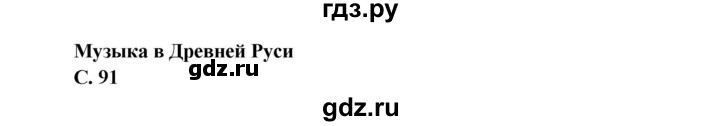 гдз.ру

Музыка в Древней Руси
gdz.ru
С. 91

gdz.ru